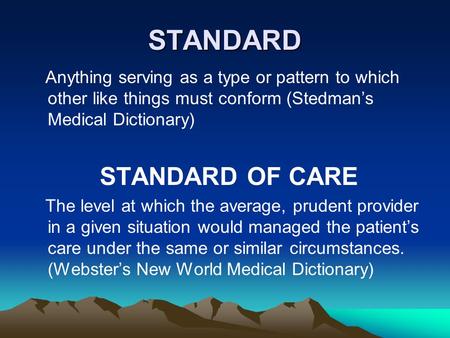 STANDARD

Anything serving as a type or pattern to which other like things must conform (Stedman's Medical Dictionary)

STANDARD OF CARE

The level at which the average, prudent provider in a given situation would managed the patient's care under the same or similar circumstances. (Webster's New World Medical Dictionary)